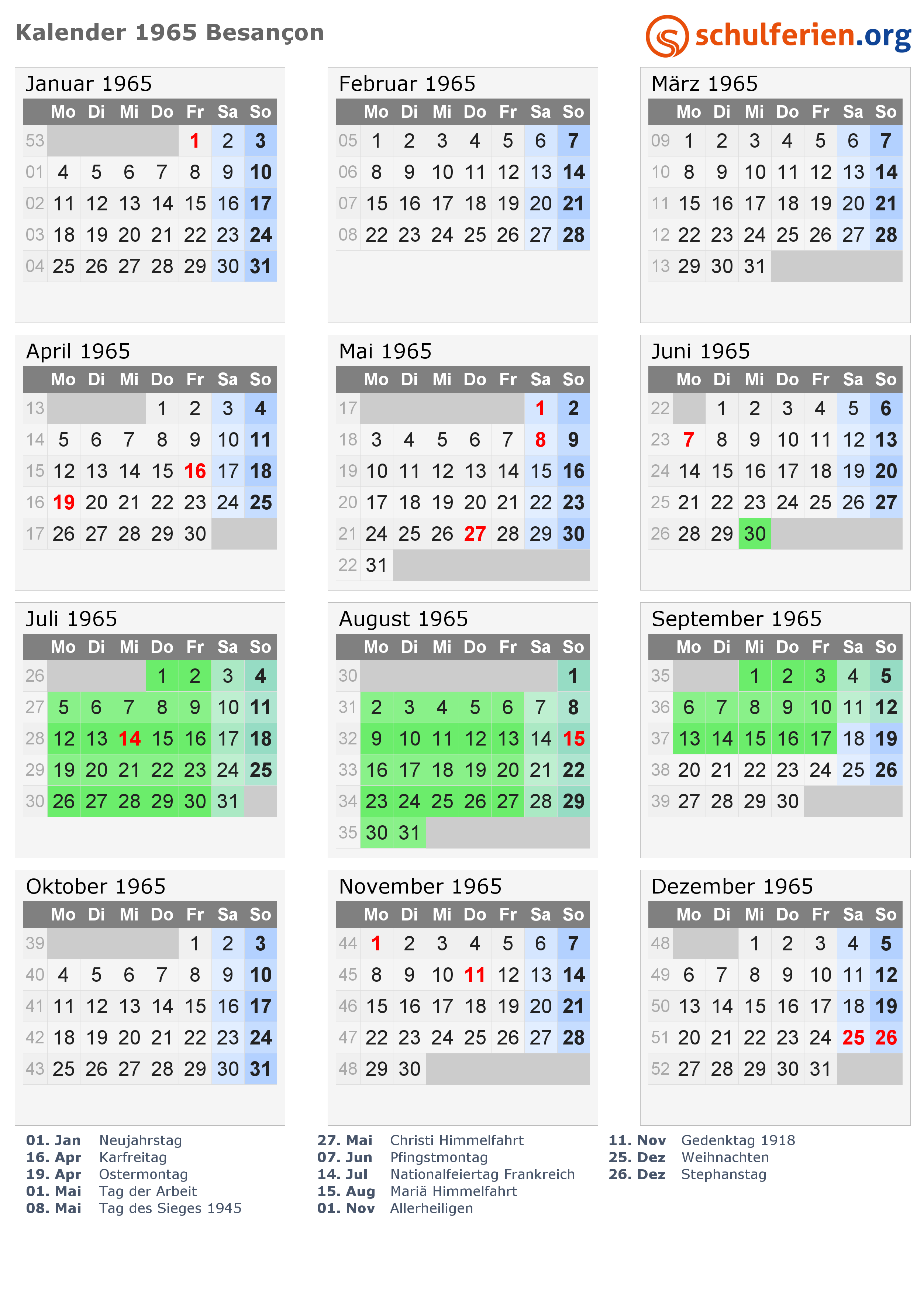 Kalender 1965 Besançon

schulferien.org

Januar 1965

| | Mo | Di | Mi | Do | Fr | Sa | So |
|---|---|---|---|---|---|---|---|
| 53 | | | | | 1 | 2 | 3 |
| 01 | 4 | 5 | 6 | 7 | 8 | 9 | 10 |
| 02 | 11 | 12 | 13 | 14 | 15 | 16 | 17 |
| 03 | 18 | 19 | 20 | 21 | 22 | 23 | 24 |
| 04 | 25 | 26 | 27 | 28 | 29 | 30 | 31 |

Februar 1965

| | Mo | Di | Mi | Do | Fr | Sa | So |
|---|---|---|---|---|---|---|---|
| 05 | 1 | 2 | 3 | 4 | 5 | 6 | 7 |
| 06 | 8 | 9 | 10 | 11 | 12 | 13 | 14 |
| 07 | 15 | 16 | 17 | 18 | 19 | 20 | 21 |
| 08 | 22 | 23 | 24 | 25 | 26 | 27 | 28 |

März 1965

| | Mo | Di | Mi | Do | Fr | Sa | So |
|---|---|---|---|---|---|---|---|
| 09 | 1 | 2 | 3 | 4 | 5 | 6 | 7 |
| 10 | 8 | 9 | 10 | 11 | 12 | 13 | 14 |
| 11 | 15 | 16 | 17 | 18 | 19 | 20 | 21 |
| 12 | 22 | 23 | 24 | 25 | 26 | 27 | 28 |
| 13 | 29 | 30 | 31 | | | | |

April 1965

| | Mo | Di | Mi | Do | Fr | Sa | So |
|---|---|---|---|---|---|---|---|
| 13 | | | | 1 | 2 | 3 | 4 |
| 14 | 5 | 6 | 7 | 8 | 9 | 10 | 11 |
| 15 | 12 | 13 | 14 | 15 | 16 | 17 | 18 |
| 16 | 19 | 20 | 21 | 22 | 23 | 24 | 25 |
| 17 | 26 | 27 | 28 | 29 | 30 | | |

Mai 1965

| | Mo | Di | Mi | Do | Fr | Sa | So |
|---|---|---|---|---|---|---|---|
| 17 | | | | | | 1 | 2 |
| 18 | 3 | 4 | 5 | 6 | 7 | 8 | 9 |
| 19 | 10 | 11 | 12 | 13 | 14 | 15 | 16 |
| 20 | 17 | 18 | 19 | 20 | 21 | 22 | 23 |
| 21 | 24 | 25 | 26 | 27 | 28 | 29 | 30 |
| 22 | 31 | | | | | | |

Juni 1965

| | Mo | Di | Mi | Do | Fr | Sa | So |
|---|---|---|---|---|---|---|---|
| 22 | | 1 | 2 | 3 | 4 | 5 | 6 |
| 23 | 7 | 8 | 9 | 10 | 11 | 12 | 13 |
| 24 | 14 | 15 | 16 | 17 | 18 | 19 | 20 |
| 25 | 21 | 22 | 23 | 24 | 25 | 26 | 27 |
| 26 | 28 | 29 | 30 | | | | |

Juli 1965

| | Mo | Di | Mi | Do | Fr | Sa | So |
|---|---|---|---|---|---|---|---|
| 26 | | | | 1 | 2 | 3 | 4 |
| 27 | 5 | 6 | 7 | 8 | 9 | 10 | 11 |
| 28 | 12 | 13 | 14 | 15 | 16 | 17 | 18 |
| 29 | 19 | 20 | 21 | 22 | 23 | 24 | 25 |
| 30 | 26 | 27 | 28 | 29 | 30 | 31 | |

August 1965

| | Mo | Di | Mi | Do | Fr | Sa | So |
|---|---|---|---|---|---|---|---|
| 30 | | | | | | | 1 |
| 31 | 2 | 3 | 4 | 5 | 6 | 7 | 8 |
| 32 | 9 | 10 | 11 | 12 | 13 | 14 | 15 |
| 33 | 16 | 17 | 18 | 19 | 20 | 21 | 22 |
| 34 | 23 | 24 | 25 | 26 | 27 | 28 | 29 |
| 35 | 30 | 31 | | | | | |

September 1965

| | Mo | Di | Mi | Do | Fr | Sa | So |
|---|---|---|---|---|---|---|---|
| 35 | | | 1 | 2 | 3 | 4 | 5 |
| 36 | 6 | 7 | 8 | 9 | 10 | 11 | 12 |
| 37 | 13 | 14 | 15 | 16 | 17 | 18 | 19 |
| 38 | 20 | 21 | 22 | 23 | 24 | 25 | 26 |
| 39 | 27 | 28 | 29 | 30 | | | |

Oktober 1965

| | Mo | Di | Mi | Do | Fr | Sa | So |
|---|---|---|---|---|---|---|---|
| 39 | | | | | 1 | 2 | 3 |
| 40 | 4 | 5 | 6 | 7 | 8 | 9 | 10 |
| 41 | 11 | 12 | 13 | 14 | 15 | 16 | 17 |
| 42 | 18 | 19 | 20 | 21 | 22 | 23 | 24 |
| 43 | 25 | 26 | 27 | 28 | 29 | 30 | 31 |

November 1965

| | Mo | Di | Mi | Do | Fr | Sa | So |
|---|---|---|---|---|---|---|---|
| 44 | 1 | 2 | 3 | 4 | 5 | 6 | 7 |
| 45 | 8 | 9 | 10 | 11 | 12 | 13 | 14 |
| 46 | 15 | 16 | 17 | 18 | 19 | 20 | 21 |
| 47 | 22 | 23 | 24 | 25 | 26 | 27 | 28 |
| 48 | 29 | 30 | | | | | |

Dezember 1965

| | Mo | Di | Mi | Do | Fr | Sa | So |
|---|---|---|---|---|---|---|---|
| 48 | | | 1 | 2 | 3 | 4 | 5 |
| 49 | 6 | 7 | 8 | 9 | 10 | 11 | 12 |
| 50 | 13 | 14 | 15 | 16 | 17 | 18 | 19 |
| 51 | 20 | 21 | 22 | 23 | 24 | 25 | 26 |
| 52 | 27 | 28 | 29 | 30 | 31 | | |

01. Jan Neujahrstag
16. Apr Karfreitag
19. Apr Ostermontag
01. Mai Tag der Arbeit
08. Mai Tag des Sieges 1945

27. Mai Christi Himmelfahrt
07. Jun Pfingstmontag
14. Jul Nationalfeiertag Frankreich
15. Aug Mariä Himmelfahrt
01. Nov Allerheiligen

11. Nov Gedenktag 1918
25. Dez Weihnachten
26. Dez Stephanstag